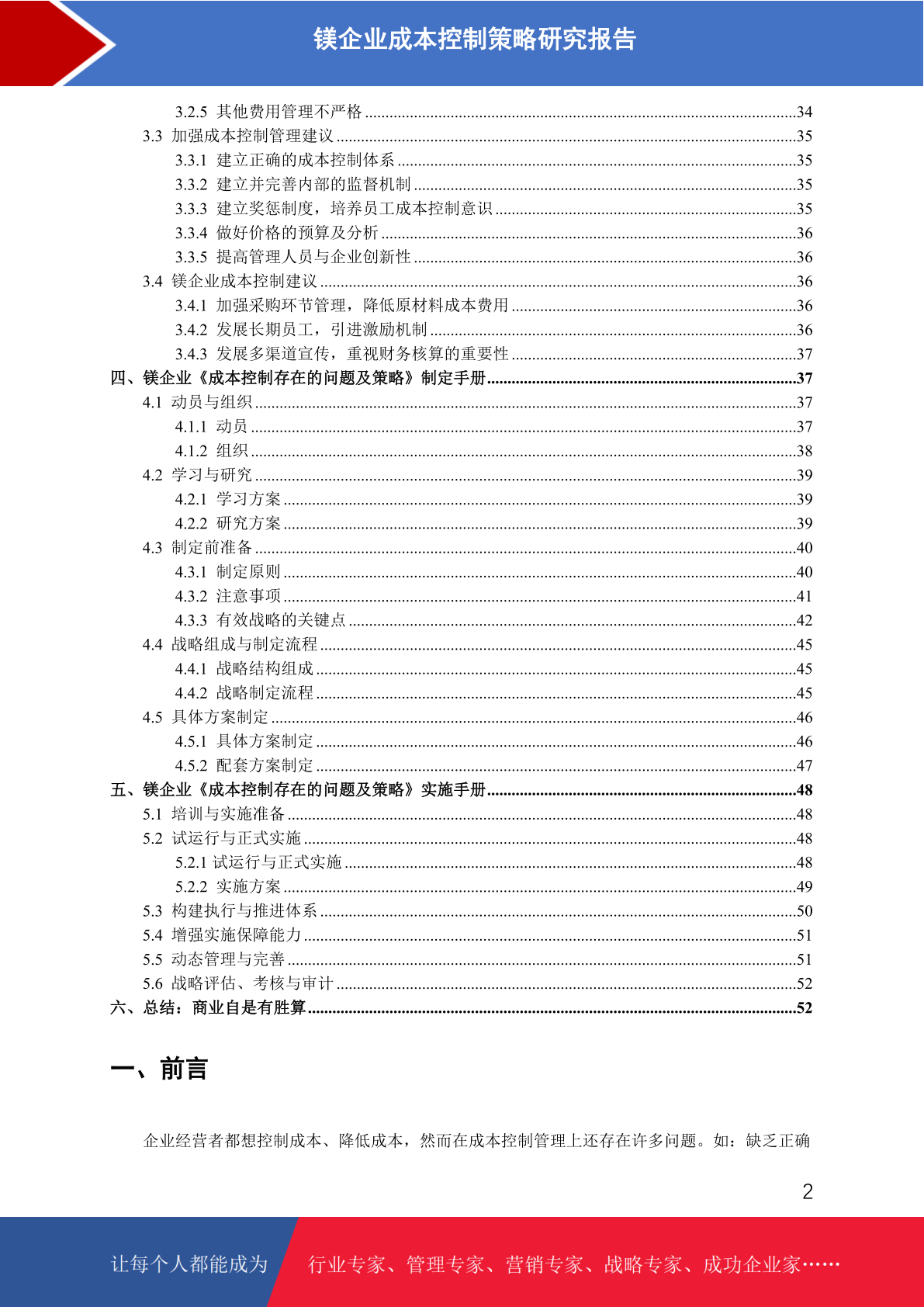 镁企业成本控制策略研究报告

3.2.5 其他费用管理不严格 ........34
3.3 加强成本控制管理建议 ........35
3.3.1 建立正确的成本控制体系 ........35
3.3.2 建立并完善内部的监督机制 ........35
3.3.3 建立奖惩制度，培养员工成本控制意识 ........35
3.3.4 做好价格的预算及分析 ........36
3.3.5 提高管理人员与企业创新性 ........36
3.4 镁企业成本控制建议 ........36
3.4.1 加强采购环节管理，降低原材料成本费用 ........36
3.4.2 发展长期员工，引进激励机制 ........36
3.4.3 发展多渠道宣传，重视财务核算的重要性 ........37
四、镁企业《成本控制存在的问题及策略》制定手册 ........37
4.1 动员与组织 ........37
4.1.1 动员 ........37
4.1.2 组织 ........38
4.2 学习与研究 ........39
4.2.1 学习方案 ........39
4.2.2 研究方案 ........39
4.3 制定前准备 ........40
4.3.1 制定原则 ........40
4.3.2 注意事项 ........41
4.3.3 有效战略的关键点 ........42
4.4 战略组成与制定流程 ........45
4.4.1 战略结构组成 ........45
4.4.2 战略制定流程 ........45
4.5 具体方案制定 ........46
4.5.1 具体方案制定 ........46
4.5.2 配套方案制定 ........47
五、镁企业《成本控制存在的问题及策略》实施手册 ........48
5.1 培训与实施准备 ........48
5.2 试运行与正式实施 ........48
5.2.1 试运行与正式实施 ........48
5.2.2 实施方案 ........49
5.3 构建执行与推进体系 ........50
5.4 增强实施保障能力 ........51
5.5 动态管理与完善 ........51
5.6 战略评估、考核与审计 ........52
六、总结：商业自是有胜算 ........52

一、前言

企业经营者都想控制成本、降低成本，然而在成本控制管理上还存在许多问题。如：缺乏正确

2

让每个人都能成为 行业专家、管理专家、营销专家、战略专家、成功企业家……